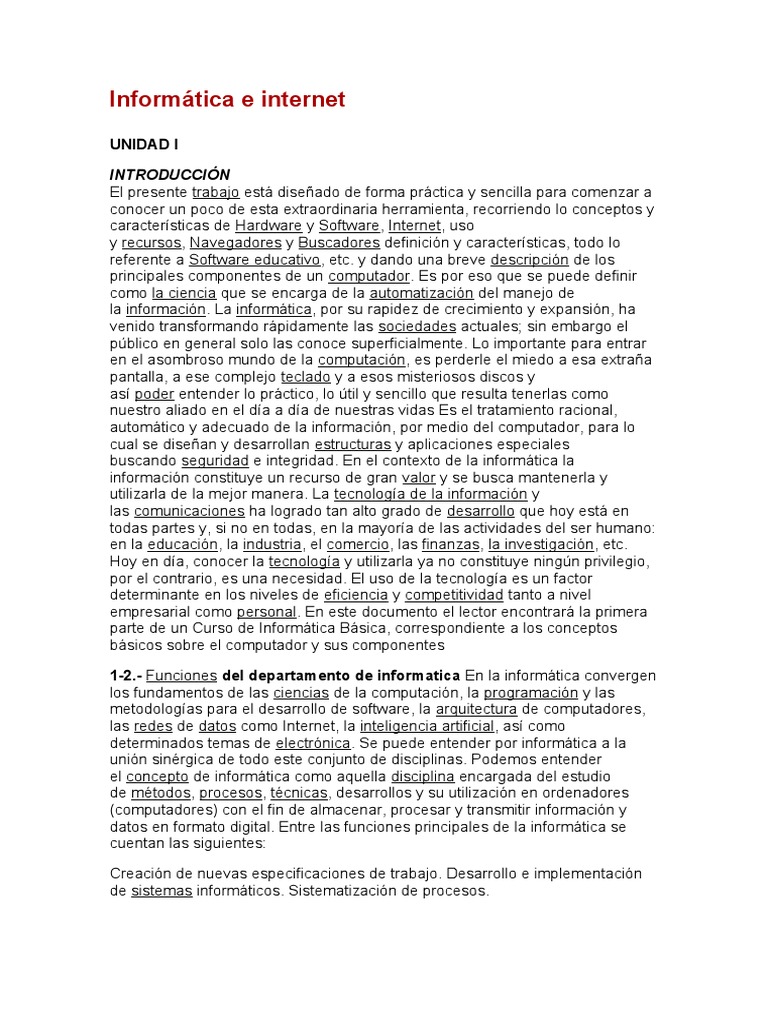 Informática e internet

UNIDAD I

INTRODUCCIÓN
El presente trabajo está diseñado de forma práctica y sencilla para comenzar a conocer un poco de esta extraordinaria herramienta, recorriendo lo conceptos y características de Hardware y Software, Internet, uso y recursos, Navegadores y Buscadores definición y características, todo lo referente a Software educativo, etc. y dando una breve descripción de los principales componentes de un computador. Es por eso que se puede definir como la ciencia que se encarga de la automatización del manejo de la información. La informática, por su rapidez de crecimiento y expansión, ha venido transformando rápidamente las sociedades actuales; sin embargo el público en general solo las conoce superficialmente. Lo importante para entrar en el asombroso mundo de la computación, es perderle el miedo a esa extraña pantalla, a ese complejo teclado y a esos misteriosos discos y así poder entender lo práctico, lo útil y sencillo que resulta tenerlas como nuestro aliado en el día a día de nuestras vidas Es el tratamiento racional, automático y adecuado de la información, por medio del computador, para lo cual se diseñan y desarrollan estructuras y aplicaciones especiales buscando seguridad e integridad. En el contexto de la informática la información constituye un recurso de gran valor y se busca mantenerla y utilizarla de la mejor manera. La tecnología de la información y las comunicaciones ha logrado tan alto grado de desarrollo que hoy está en todas partes y, si no en todas, en la mayoría de las actividades del ser humano: en la educación, la industria, el comercio, las finanzas, la investigación, etc. Hoy en día, conocer la tecnología y utilizarla ya no constituye ningún privilegio, por el contrario, es una necesidad. El uso de la tecnología es un factor determinante en los niveles de eficiencia y competitividad tanto a nivel empresarial como personal. En este documento el lector encontrará la primera parte de un Curso de Informática Básica, correspondiente a los conceptos básicos sobre el computador y sus componentes

1-2.- Funciones del departamento de informatica En la informática convergen los fundamentos de las ciencias de la computación, la programación y las metodologías para el desarrollo de software, la arquitectura de computadores, las redes de datos como Internet, la inteligencia artificial, así como determinados temas de electrónica. Se puede entender por informática a la unión sinérgica de todo este conjunto de disciplinas. Podemos entender el concepto de informática como aquella disciplina encargada del estudio de métodos, procesos, técnicas, desarrollos y su utilización en ordenadores (computadores) con el fin de almacenar, procesar y transmitir información y datos en formato digital. Entre las funciones principales de la informática se cuentan las siguientes:

Creación de nuevas especificaciones de trabajo. Desarrollo e implementación de sistemas informáticos. Sistematización de procesos.